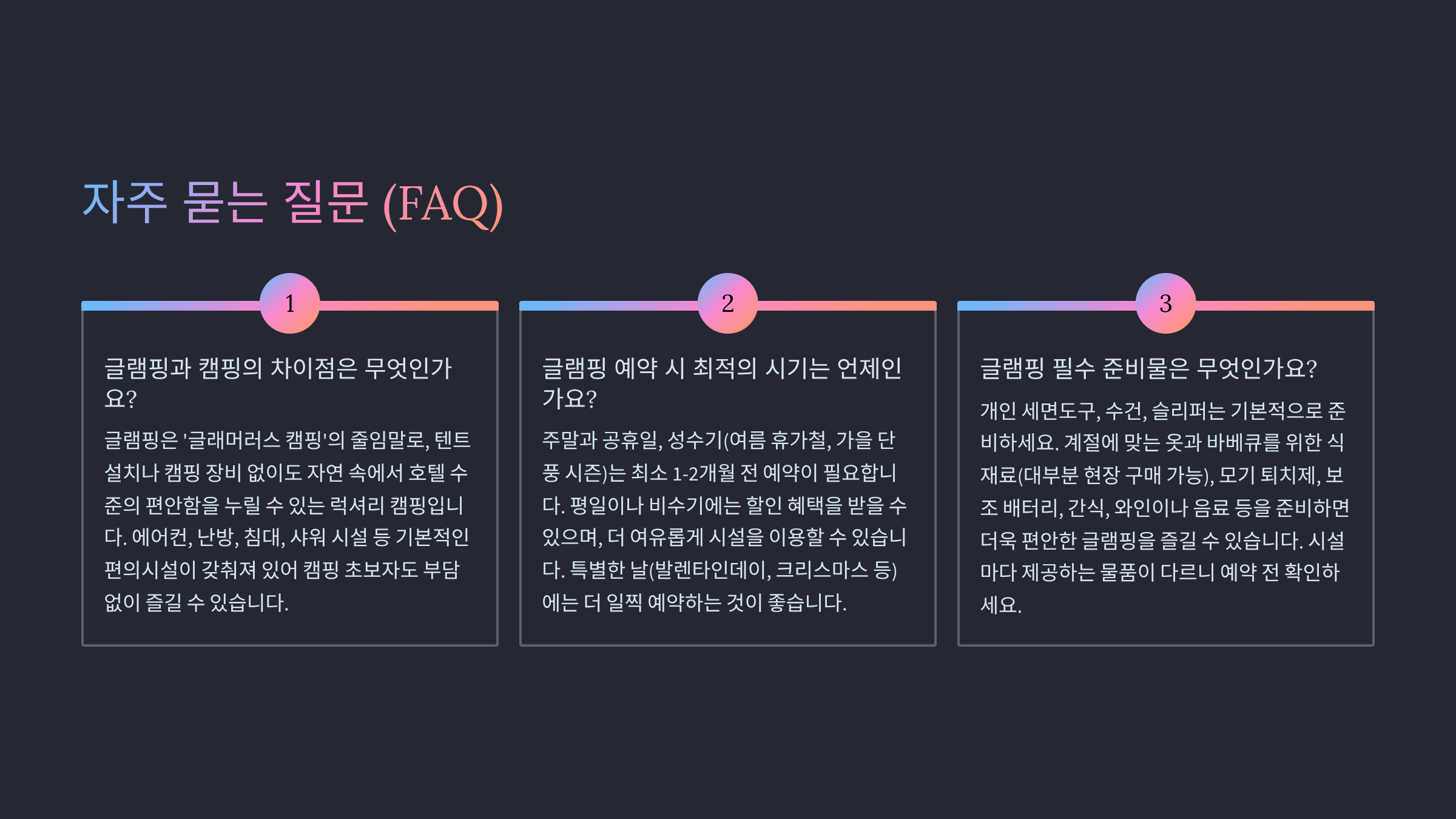 자주 묻는 질문 (FAQ)

1

글램핑과 캠핑의 차이점은 무엇인가요?

글램핑은 '글래머러스 캠핑'의 줄임말로, 텐트 설치나 캠핑 장비 없이도 자연 속에서 호텔 수준의 편안함을 누릴 수 있는 럭셔리 캠핑입니다. 에어컨, 난방, 침대, 샤워 시설 등 기본적인 편의시설이 갖춰져 있어 캠핑 초보자도 부담 없이 즐길 수 있습니다.

2

글램핑 예약 시 최적의 시기는 언제인가요?

주말과 공휴일, 성수기(여름 휴가철, 가을 단풍 시즌)는 최소 1-2개월 전 예약이 필요합니다. 평일이나 비수기에는 할인 혜택을 받을 수 있으며, 더 여유롭게 시설을 이용할 수 있습니다. 특별한 날(발렌타인데이, 크리스마스 등)에는 더 일찍 예약하는 것이 좋습니다.

3

글램핑 필수 준비물은 무엇인가요?

개인 세면도구, 수건, 슬리퍼는 기본적으로 준비하세요. 계절에 맞는 옷과 바베큐를 위한 식재료(대부분 현장 구매 가능), 모기 퇴치제, 보조 배터리, 간식, 와인이나 음료 등을 준비하면 더욱 편안한 글램핑을 즐길 수 있습니다. 시설마다 제공하는 물품이 다르니 예약 전 확인하세요.